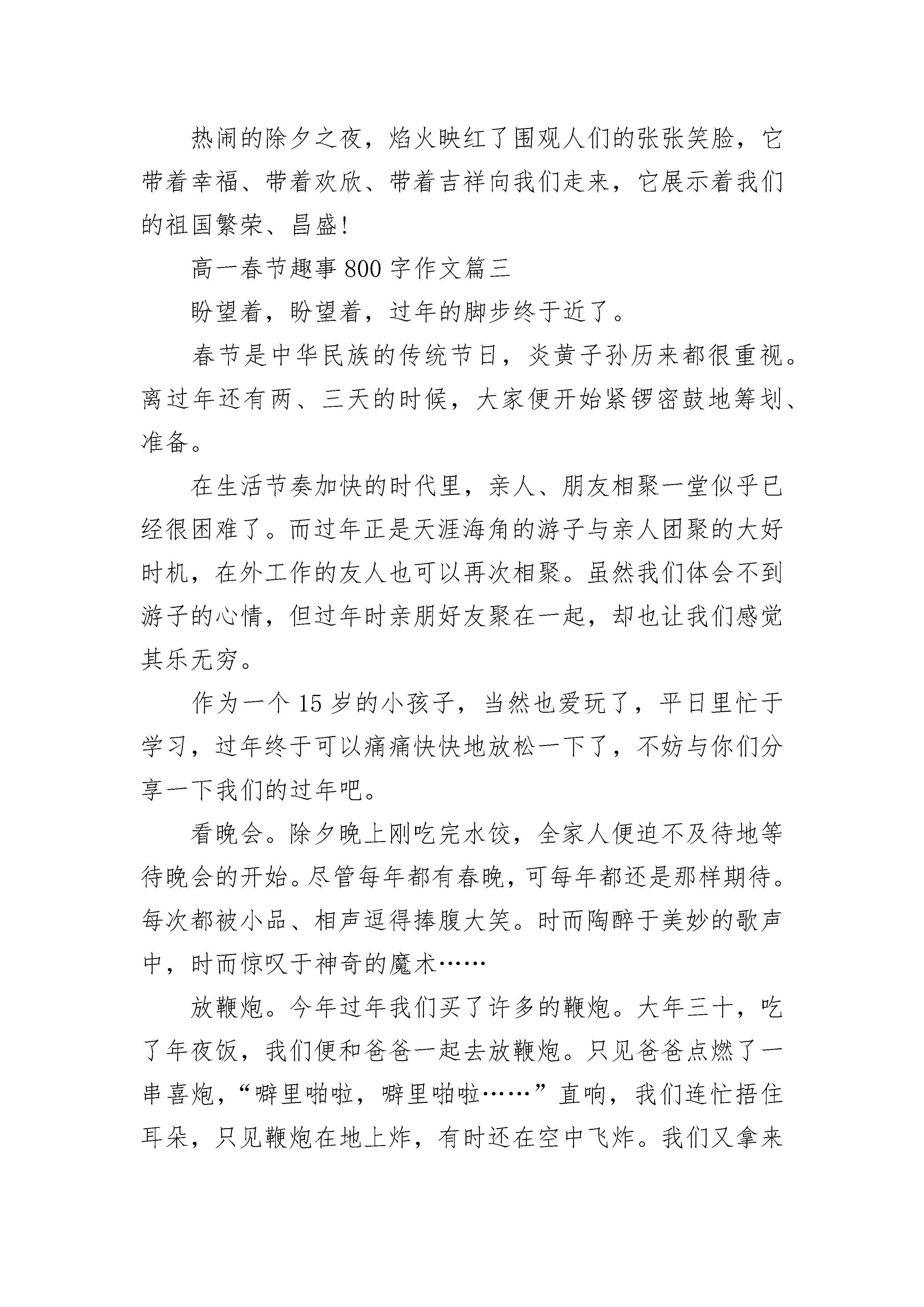 热闹的除夕之夜，焰火映红了围观人们的张张笑脸，它带着幸福、带着欢欣、带着吉祥向我们走来，它展示着我们的祖国繁荣、昌盛！

高一春节趣事 800 字作文篇三

盼望着，盼望着，过年的脚步终于近了。

春节是中华民族的传统节日，炎黄子孙历来都很重视。离过年还有两、三天的时候，大家便开始紧锣密鼓地筹划、准备。

在生活节奏加快的时代里，亲人、朋友相聚一堂似乎已经很困难了。而过年正是天涯海角的游子与亲人团聚的大好时机，在外工作的友人也可以再次相聚。虽然我们体会不到游子的心情，但过年时亲朋好友聚在一起，却也让我们感觉其乐无穷。

作为一个 15 岁的小孩子，当然也爱玩了，平日里忙于学习，过年终于可以痛痛快快地放松一下了，不妨与你们分享一下我们的过年吧。

看晚会。除夕晚上刚吃完水饺，全家人便迫不及待地等待晚会的开始。尽管每年都有春晚，可每年都还是那样期待。每次都被小品、相声逗得捧腹大笑。时而陶醉于美妙的歌声中，时而惊叹于神奇的魔术……

放鞭炮。今年过年我们买了许多的鞭炮。大年三十，吃了年夜饭，我们便和爸爸一起去放鞭炮。只见爸爸点燃了一串喜炮，“噼里啪啦，噼里啪啦……”直响，我们连忙捂住耳朵，只见鞭炮在地上炸，有时还在空中飞炸。我们又拿来